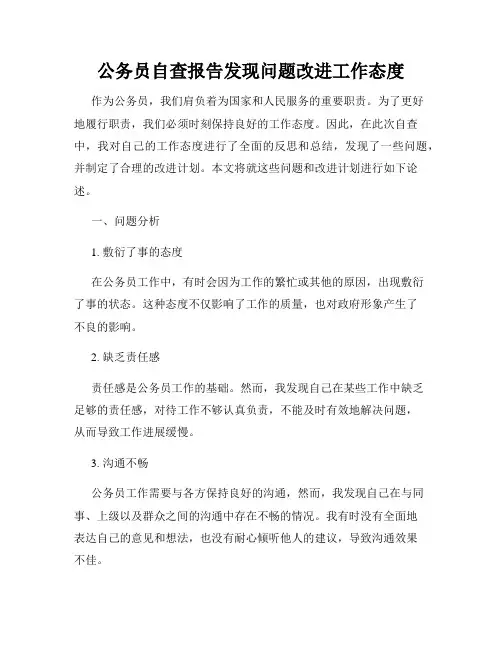 公务员自查报告发现问题改进工作态度

作为公务员，我们肩负着为国家和人民服务的重要职责。为了更好地履行职责，我们必须时刻保持良好的工作态度。因此，在此次自查中，我对自己的工作态度进行了全面的反思和总结，发现了一些问题，并制定了合理的改进计划。本文将就这些问题和改进计划进行如下论述。

一、问题分析

1. 敷衍了事的态度

在公务员工作中，有时会因为工作的繁忙或其他的原因，出现敷衍了事的状态。这种态度不仅影响了工作的质量，也对政府形象产生了不良的影响。

2. 缺乏责任感

责任感是公务员工作的基础。然而，我发现自己在某些工作中缺乏足够的责任感，对待工作不够认真负责，不能及时有效地解决问题，从而导致工作进展缓慢。

3. 沟通不畅

公务员工作需要与各方保持良好的沟通，然而，我发现自己在与同事、上级以及群众之间的沟通中存在不畅的情况。我有时没有全面地表达自己的意见和想法，也没有耐心倾听他人的建议，导致沟通效果不佳。